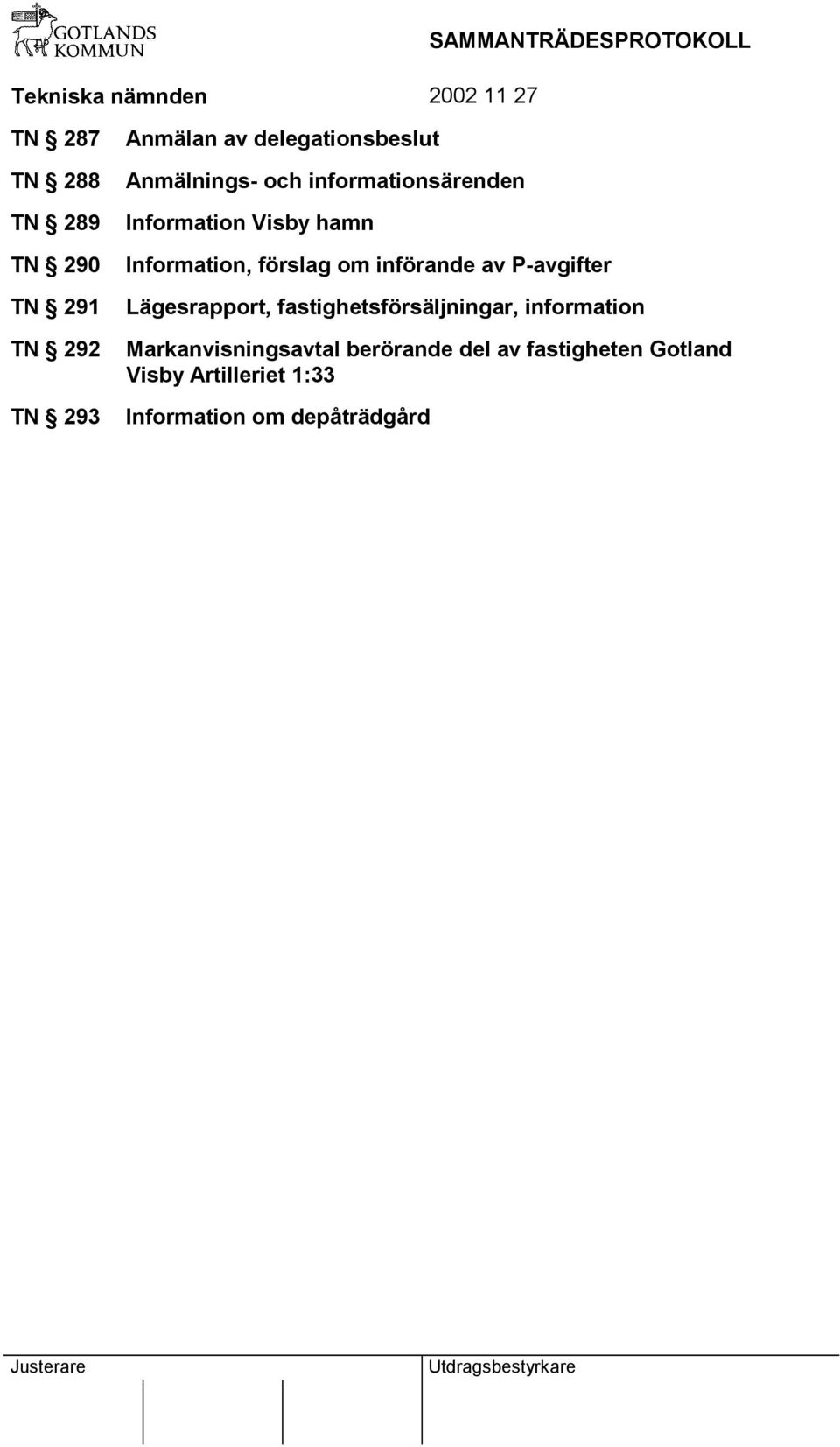 GOTLANDS KOMMUN

SAMMANTRÄDESPROTOKOLL

Tekniska nämnden 2002 11 27

TN § 287 Anmälan av delegationsbeslut

TN § 288 Anmälnings- och informationsärenden

TN § 289 Information Visby hamn

TN § 290 Information, förslag om införande av P-avgifter

TN § 291 Lägesrapport, fastighetsförsäljningar, information

TN § 292 Markanvisningsavtal berörande del av fastigheten Gotland Visby Artilleriet 1:33

TN § 293 Information om depåträdgård

Justerare

Utdragsbestyrkare